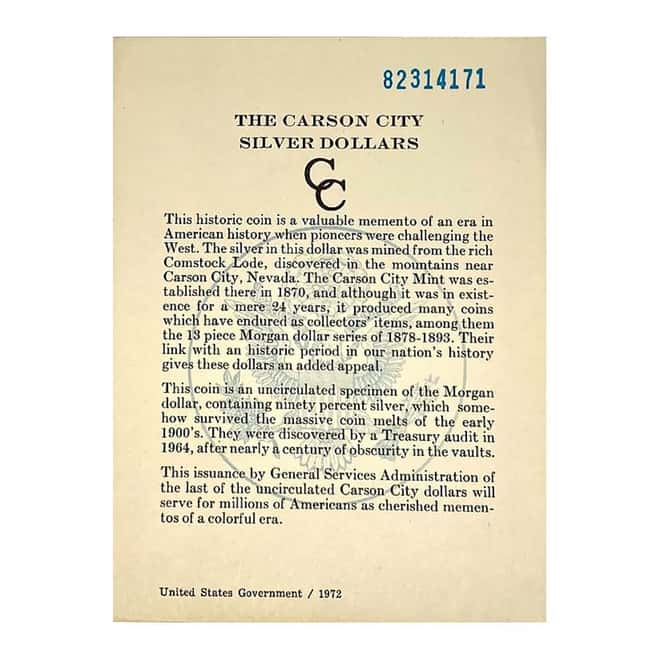 82314171

THE CARSON CITY
SILVER DOLLARS

CC

This historic coin is a valuable memento of an era in American history when pioneers were challenging the West. The silver in this dollar was mined from the rich Comstock Lode, discovered in the mountains near Carson City, Nevada. The Carson City Mint was established there in 1870, and although it was in existence for a mere 24 years, it produced many coins which have endured as collectors' items, among them the 13 piece Morgan dollar series of 1878-1893. Their link with an historic period in our nation's history gives these dollars an added appeal.

This coin is an uncirculated specimen of the Morgan dollar, containing ninety percent silver, which somehow survived the massive coin melts of the early 1900's. They were discovered by a Treasury audit in 1964, after nearly a century of obscurity in the vaults.

This issuance by General Services Administration of the last of the uncirculated Carson City dollars will serve for millions of Americans as cherished mementos of a colorful era.

United States Government / 1972